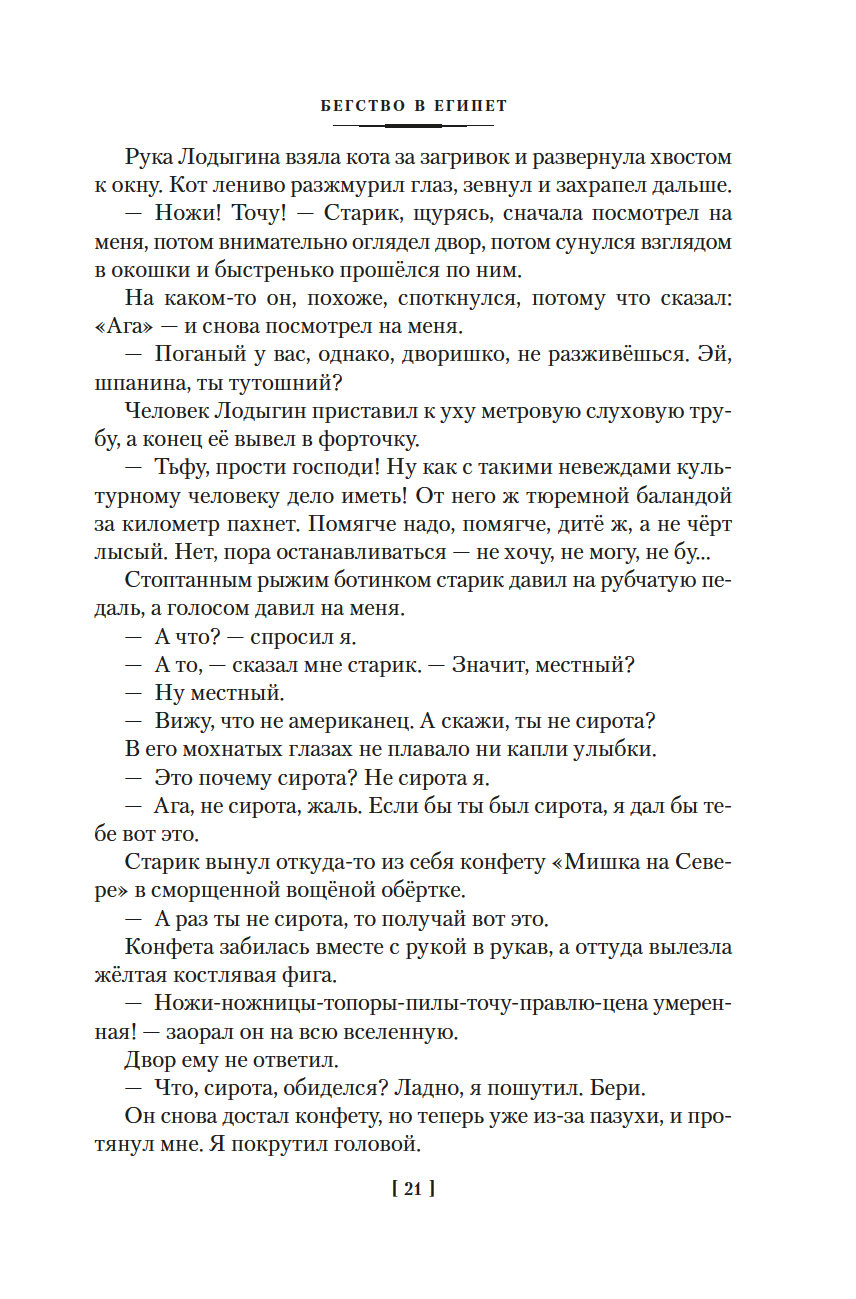 БЕГСТВО В ЕГИПЕТ

Рука Лодыгина взяла кота за загривок и развернула хвостом к окну. Кот лениво разжмурил глаз, зевнул и захрапел дальше.

— Ножи! Точу! — Старик, щурясь, сначала посмотрел на меня, потом внимательно оглядел двор, потом сунулся взглядом в окошки и быстренько прошёлся по ним.

На каком-то он, похоже, споткнулся, потому что сказал: «Ага» — и снова посмотрел на меня.

— Поганый у вас, однако, дворишко, не разживёшься. Эй, шпанина, ты тутошний?

Человек Лодыгин приставил к уху метровую слуховую трубу, а конец её вывел в форточку.

— Тьфу, прости господи! Ну как с такими невеждами культурному человеку дело иметь! От него ж тюремной баландой за километр пахнет. Помягче надо, помягче, дитё ж, а не чёрт лысый. Нет, пора останавливаться — не хочу, не могу, не бу...

Стоптанным рыжим ботинком старик давил на рубчатую педаль, а голосом давил на меня.

— А что? — спросил я.

— А то, — сказал мне старик. — Значит, местный?

— Ну местный.

— Вижу, что не американец. А скажи, ты не сирота?

В его мохнатых глазах не плавало ни капли улыбки.

— Это почему сирота? Не сирота я.

— Ага, не сирота, жаль. Если бы ты был сирота, я дал бы тебе вот это.

Старик вынул откуда-то из себя конфету «Мишка на Севере» в сморщенной вощёной обёртке.

— А раз ты не сирота, то получай вот это.

Конфета забилась вместе с рукой в рукав, а оттуда вылезла жёлтая костлявая фига.

— Ножи-ножницы-топоры-пилы-точу-правлю-цена умеренная! — заорал он на всю вселенную.

Двор ему не ответил.

— Что, сирота, обиделся? Ладно, я пошутил. Бери.

Он снова достал конфету, но теперь уже из-за пазухи, и протянул мне. Я покрутил головой.

[ 21 ]